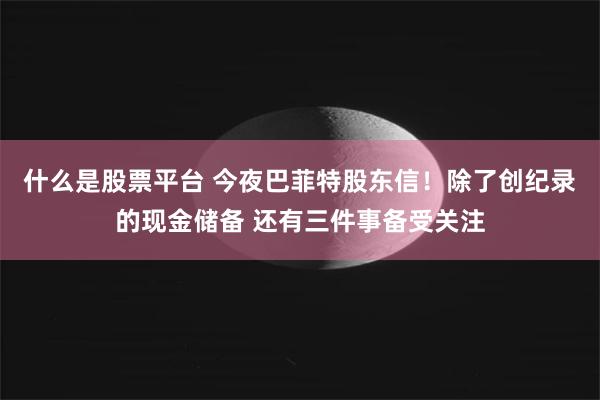 什么是股票平台 今夜巴菲特股东信！除了创纪录的现金储备 还有三件事备受关注